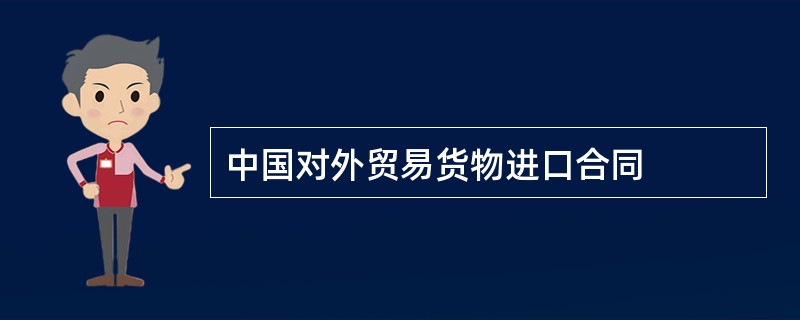 中国对外贸易货物进口合同